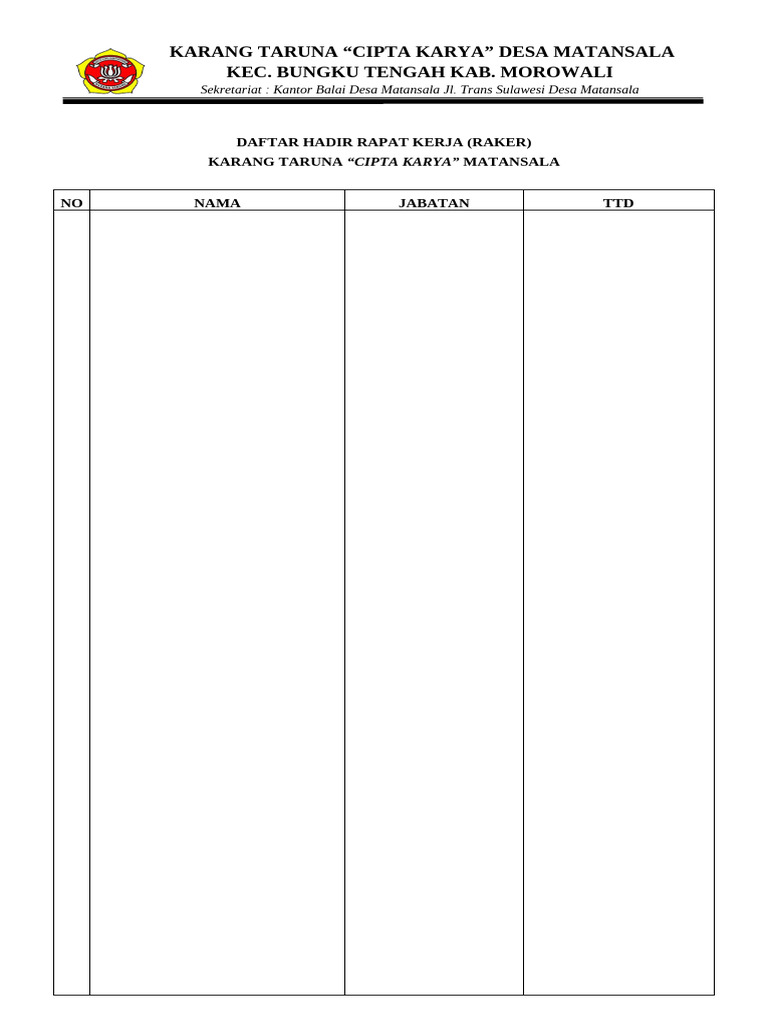 KARANG TARUNA "CIPTA KARYA" DESA MATANSALA
KEC. BUNGKU TENGAH KAB. MOROWALI
Sekretariat : Kantor Balai Desa Matansala Jl. Trans Sulawesi Desa Matansala

DAFTAR HADIR RAPAT KERJA (RAKER)
KARANG TARUNA "CIPTA KARYA" MATANSALA

| NO | NAMA | JABATAN | TTD |
|---|---|---|---|
|  |  |  |  |